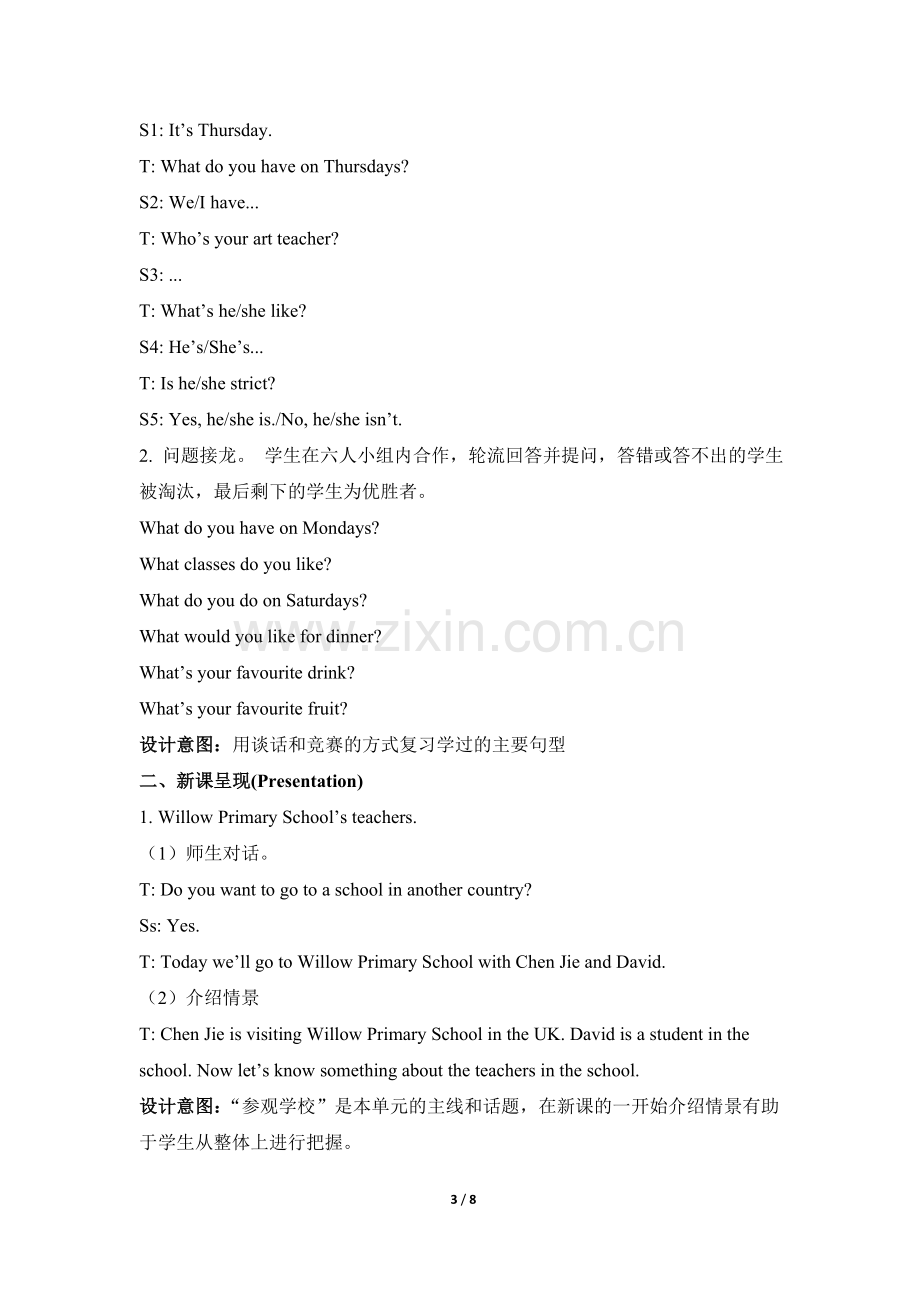 S1: It's Thursday.

T: What do you have on Thursdays?

S2: We/I have...

T: Who's your art teacher?

S3: ...

T: What's he/she like?

S4: He's/She's...

T: Is he/she strict?

S5: Yes, he/she is./No, he/she isn't.

2.问题接龙。 学生在六人小组内合作，轮流回答并提问，答错或答不出的学生被淘汰，最后剩下的学生为优胜者。

What do you have on Mondays?

What classes do you like?

What do you do on Saturdays?

What would you like for dinner?

What's your favourite drink?

What's your favourite fruit?

设计意图：用谈话和竞赛的方式复习学过的主要句型

二、新课呈现(Presentation)

1. Willow Primary School's teachers.

（1）师生对话。

T: Do you want to go to a school in another country?

Ss: Yes.

T: Today we'll go to Willow Primary School with Chen Jie and David.

（2）介绍情景

T: Chen Jie is visiting Willow Primary School in the UK. David is a student in the school. Now let's know something about the teachers in the school.

设计意图：“参观学校”是本单元的主线和话题，在新课的一开始介绍情景有助于学生从整体上进行把握。

3 / 8

www.zixin.com.cn